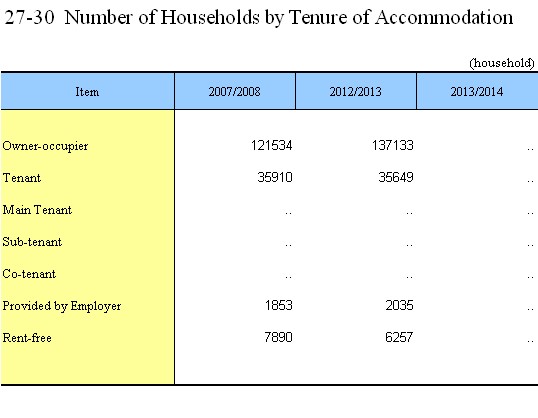 27-30 Number of Households by Tenure of Accommodation

(household)

| Item | 2007/2008 | 2012/2013 | 2013/2014 |
|---|---|---|---|
| Owner-occupier | 121534 | 137133 | .. |
| Tenant | 35910 | 35649 | .. |
| Main Tenant | .. | .. | .. |
| Sub-tenant | .. | .. | .. |
| Co-tenant | .. | .. | .. |
| Provided by Employer | 1853 | 2035 | .. |
| Rent-free | 7890 | 6257 | .. |